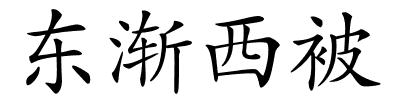 东渐西被